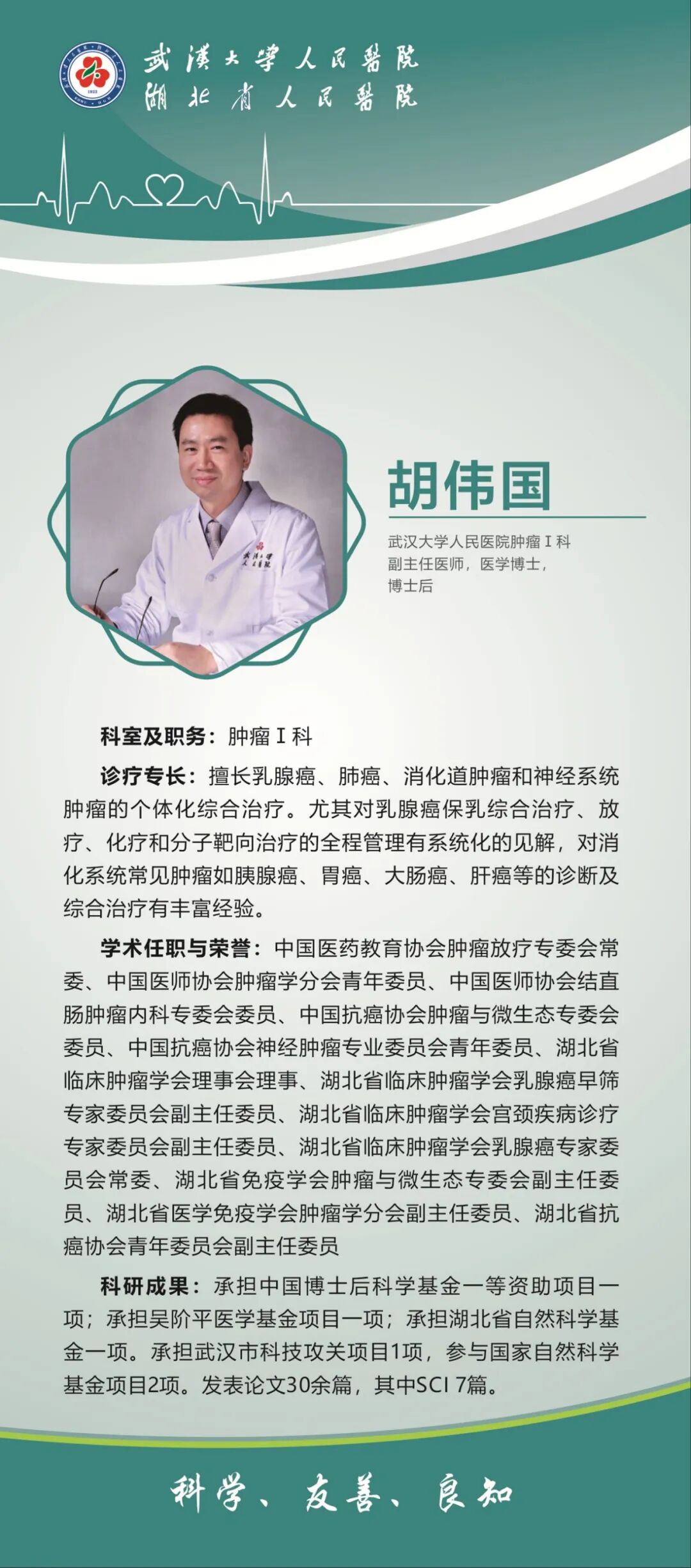 武漢大學人民醫院
湖北省人民醫院

胡伟国

武汉大学人民医院肿瘤Ⅰ科
副主任医师，医学博士，
博士后

科室及职务：肿瘤Ⅰ科

诊疗专长：擅长乳腺癌、肺癌、消化道肿瘤和神经系统肿瘤的个体化综合治疗。尤其对乳腺癌保乳综合治疗、放疗、化疗和分子靶向治疗的全程管理有系统化的见解，对消化系统常见肿瘤如胰腺癌、胃癌、大肠癌、肝癌等的诊断及综合治疗有丰富经验。

学术任职与荣誉：中国医药教育协会肿瘤放疗专委会常委、中国医师协会肿瘤学分会青年委员、中国医师协会结直肠肿瘤内科专委会委员、中国抗癌协会肿瘤与微生态专委会委员、中国抗癌协会神经肿瘤专业委员会青年委员、湖北省临床肿瘤学会理事会理事、湖北省临床肿瘤学会乳腺癌早筛专家委员会副主任委员、湖北省临床肿瘤学会宫颈疾病诊疗专家委员会副主任委员、湖北省临床肿瘤学会乳腺癌专家委员会常委、湖北省免疫学会肿瘤与微生态专委会副主任委员、湖北省医学免疫学会肿瘤学分会副主任委员、湖北省抗癌协会青年委员会副主任委员

科研成果：承担中国博士后科学基金一等资助项目一项；承担吴阶平医学基金项目一项；承担湖北省自然科学基金一项。承担武汉市科技攻关项目1项，参与国家自然科学基金项目2项。发表论文30余篇，其中SCI 7篇。

科学、友善、良知